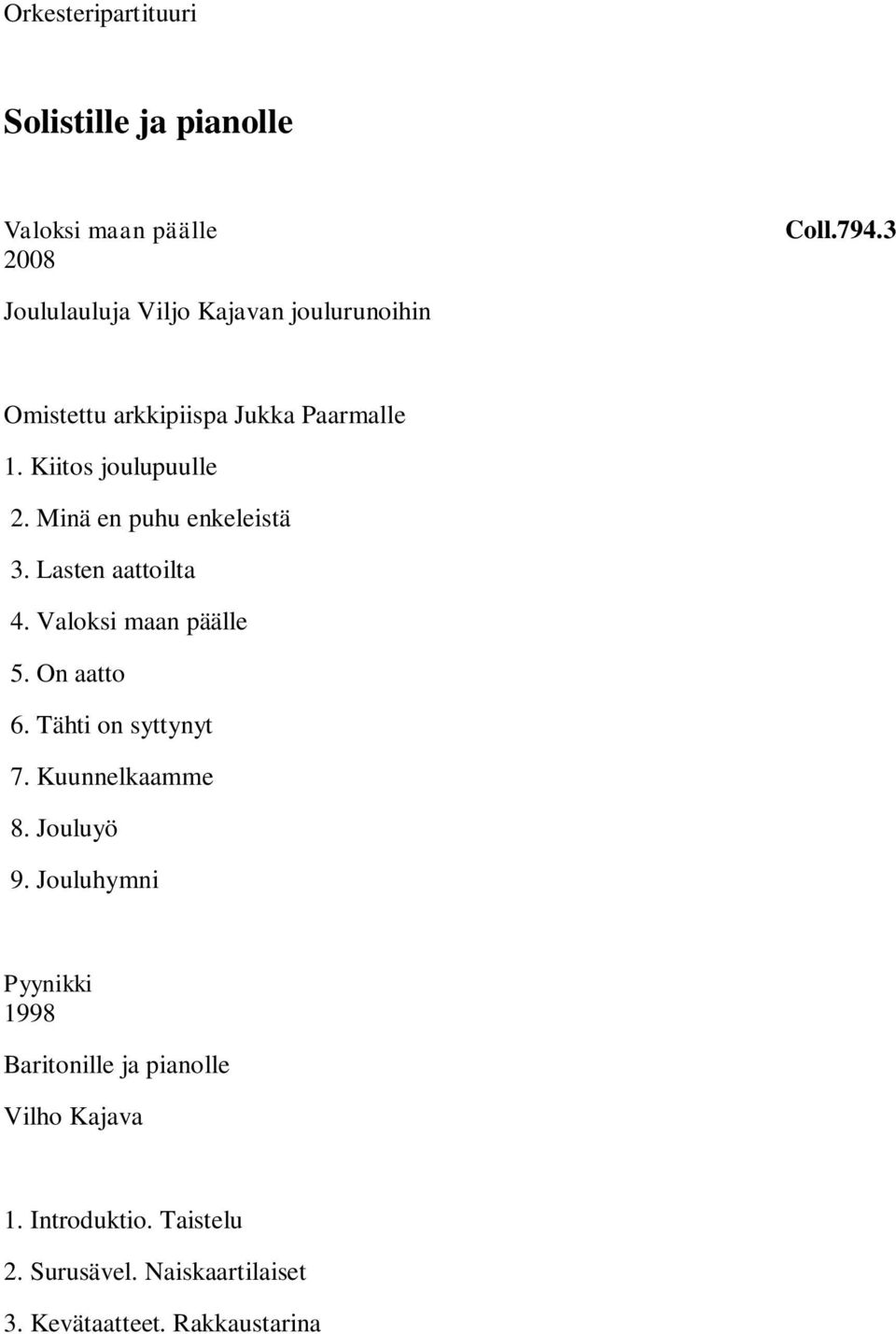 Orkesteripartituuri

Solistille ja pianolle

Valoksi maan päälle Coll.794.3
2008

Joululauluja Viljo Kajavan joulurunoihin

Omistettu arkkipiispa Jukka Paarmalle

1. Kiitos joulupuulle

2. Minä en puhu enkeleistä

3. Lasten aattoilta

4. Valoksi maan päälle

5. On aatto

6. Tähti on syttynyt

7. Kuunnelkaamme

8. Jouluyö

9. Jouluhymni

Pyynikki
1998

Baritonille ja pianolle

Vilho Kajava

1. Introduktio. Taistelu

2. Surusävel. Naiskaartilaiset

3. Kevätaatteet. Rakkaustarina